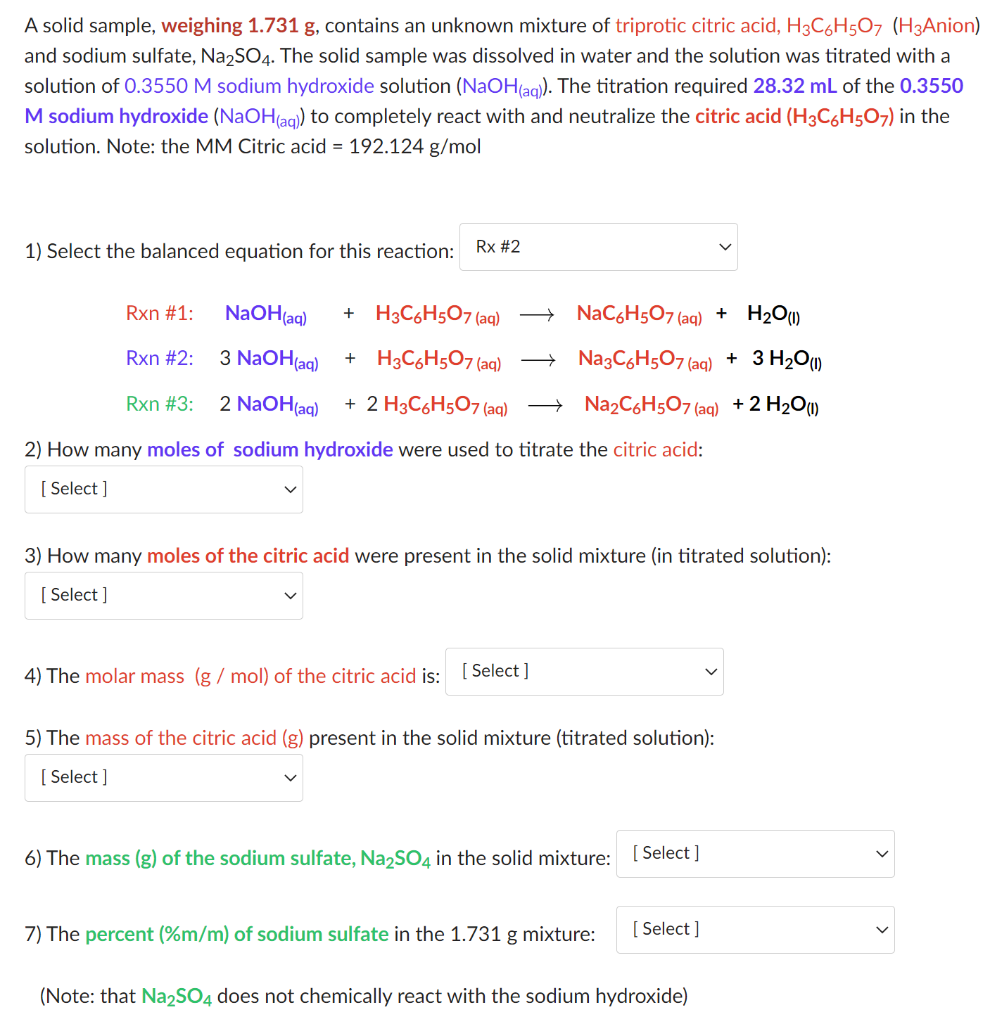 A solid sample, weighing 1.731 g, contains an unknown mixture of triprotic citric acid, $H_3C_6H_5O_7$ ($H_3$Anion) and sodium sulfate, $Na_2SO_4$. The solid sample was dissolved in water and the solution was titrated with a solution of 0.3550 M sodium hydroxide solution ($NaOH_{(aq)}$). The titration required 28.32 mL of the 0.3550 M sodium hydroxide ($NaOH_{(aq)}$) to completely react with and neutralize the citric acid ($H_3C_6H_5O_7$) in the solution. Note: the MM Citric acid = 192.124 g/mol

1) Select the balanced equation for this reaction: Rx #2

Rxn #1: $NaOH_{(aq)} + H_3C_6H_5O_{7\,(aq)} \longrightarrow NaC_6H_5O_{7\,(aq)} + H_2O_{(l)}$

Rxn #2: $3\ NaOH_{(aq)} + H_3C_6H_5O_{7\,(aq)} \longrightarrow Na_3C_6H_5O_{7\,(aq)} + 3\ H_2O_{(l)}$

Rxn #3: $2\ NaOH_{(aq)} + 2\ H_3C_6H_5O_{7\,(aq)} \longrightarrow Na_2C_6H_5O_{7\,(aq)} + 2\ H_2O_{(l)}$

2) How many moles of sodium hydroxide were used to titrate the citric acid:

[ Select ]

3) How many moles of the citric acid were present in the solid mixture (in titrated solution):

[ Select ]

4) The molar mass (g / mol) of the citric acid is: [ Select ]

5) The mass of the citric acid (g) present in the solid mixture (titrated solution):

[ Select ]

6) The mass (g) of the sodium sulfate, $Na_2SO_4$ in the solid mixture: [ Select ]

7) The percent (%m/m) of sodium sulfate in the 1.731 g mixture: [ Select ]

(Note: that $Na_2SO_4$ does not chemically react with the sodium hydroxide)